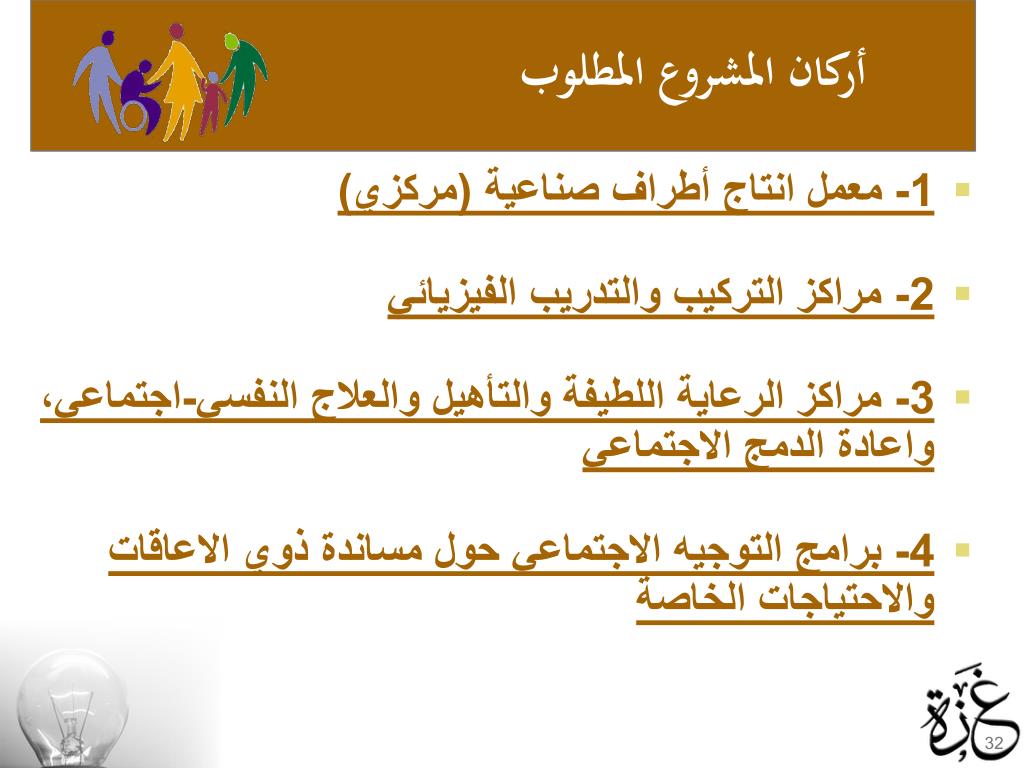 أركان المشروع المطلوب

1- معمل انتاج أطراف صناعية (مركزى)

2- مراكز التركيب والتدريب الفيزيائى

3- مراكز الرعاية اللطيفة والتأهيل والعلاج النفسى-اجتماعى، واعادة الدمج الاجتماعى

4- برامج التوجيه الاجتماعى حول مساندة ذوى الاعاقات والاحتياجات الخاصة

غزة

32